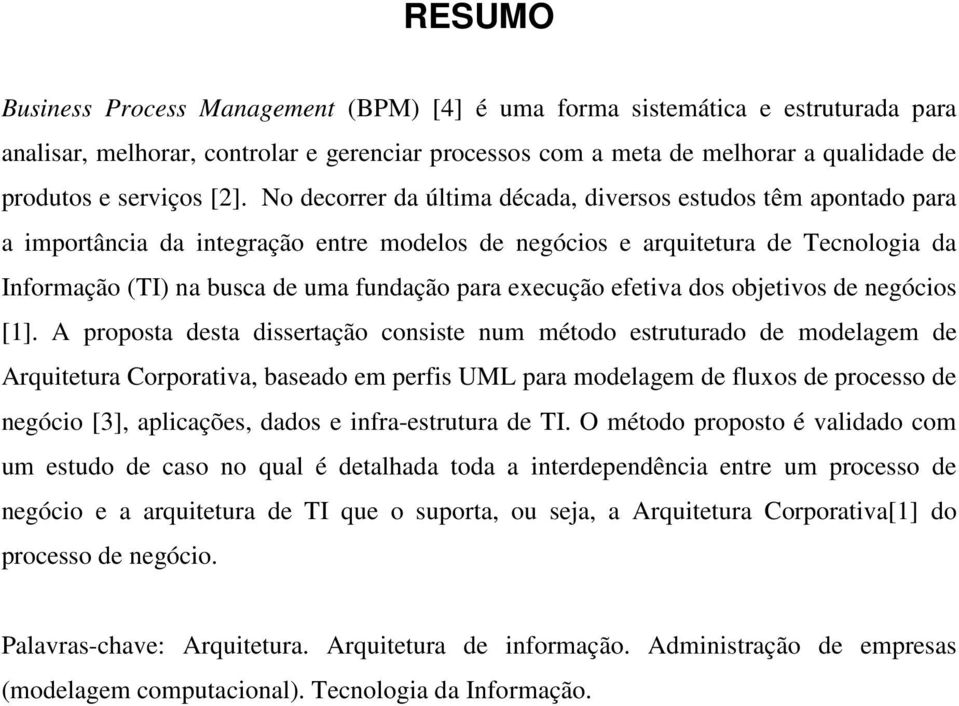 RESUMO

Business Process Management (BPM) [4] é uma forma sistemática e estruturada para analisar, melhorar, controlar e gerenciar processos com a meta de melhorar a qualidade de produtos e serviços [2]. No decorrer da última década, diversos estudos têm apontado para a importância da integração entre modelos de negócios e arquitetura de Tecnologia da Informação (TI) na busca de uma fundação para execução efetiva dos objetivos de negócios [1]. A proposta desta dissertação consiste num método estruturado de modelagem de Arquitetura Corporativa, baseado em perfis UML para modelagem de fluxos de processo de negócio [3], aplicações, dados e infra-estrutura de TI. O método proposto é validado com um estudo de caso no qual é detalhada toda a interdependência entre um processo de negócio e a arquitetura de TI que o suporta, ou seja, a Arquitetura Corporativa[1] do processo de negócio.

Palavras-chave: Arquitetura. Arquitetura de informação. Administração de empresas (modelagem computacional). Tecnologia da Informação.